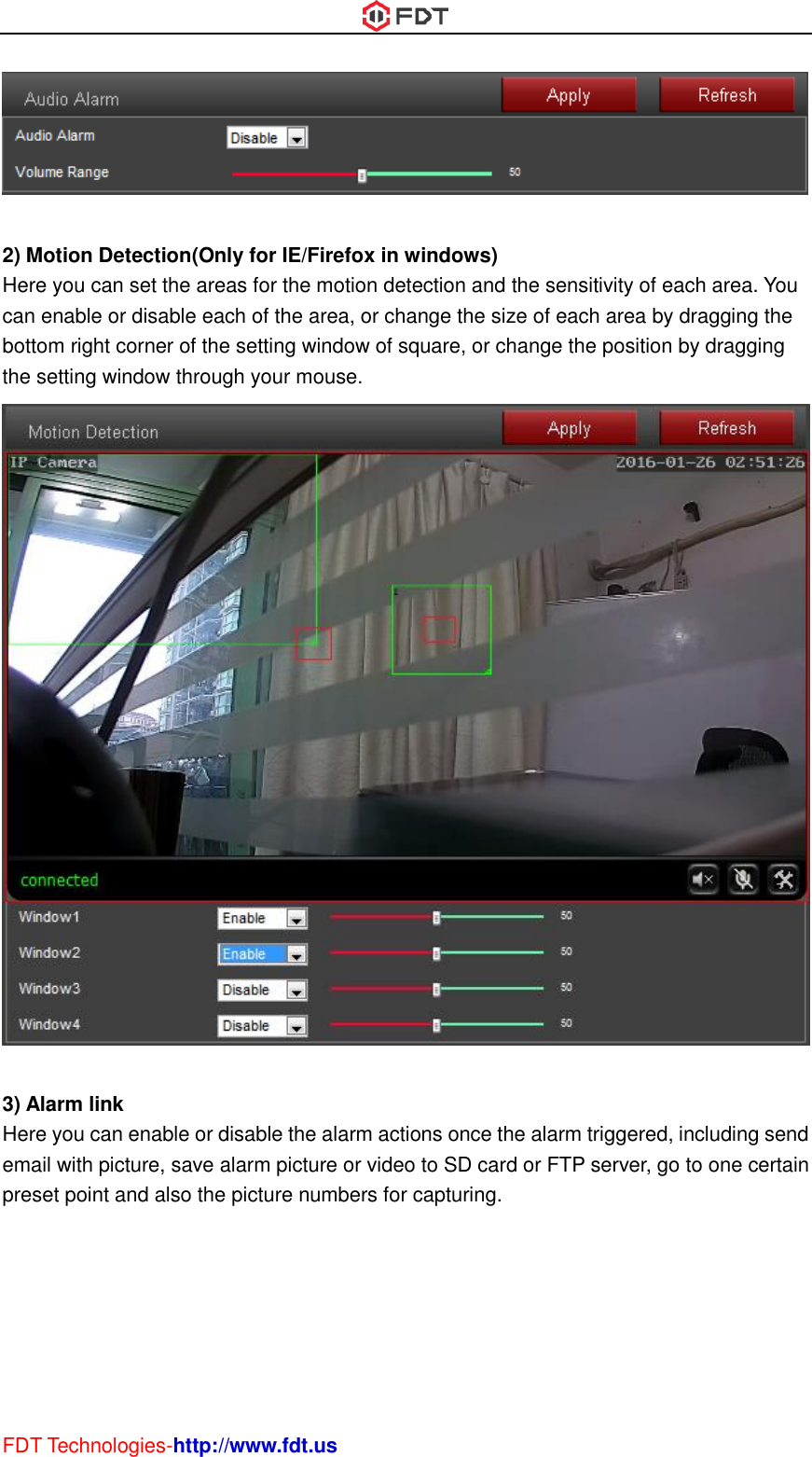 FDT

Audio Alarm Apply Refresh

Audio Alarm Disable

Volume Range 50

2) Motion Detection(Only for IE/Firefox in windows)

Here you can set the areas for the motion detection and the sensitivity of each area. You can enable or disable each of the area, or change the size of each area by dragging the bottom right corner of the setting window of square, or change the position by dragging the setting window through your mouse.

Motion Detection Apply Refresh

IP Camera 2016-01-26 02:51:26

connected

Window1 Enable 50

Window2 Enable 50

Window3 Disable 50

Window4 Disable 50

3) Alarm link

Here you can enable or disable the alarm actions once the alarm triggered, including send email with picture, save alarm picture or video to SD card or FTP server, go to one certain preset point and also the picture numbers for capturing.

FDT Technologies-http://www.fdt.us